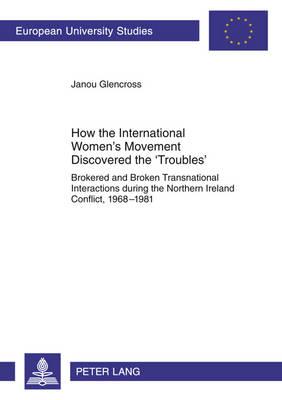 European University Studies

Janou Glencross

How the International Women's Movement Discovered the 'Troubles'

Brokered and Broken Transnational Interactions during the Northern Ireland Conflict, 1968–1981

PETER LANG